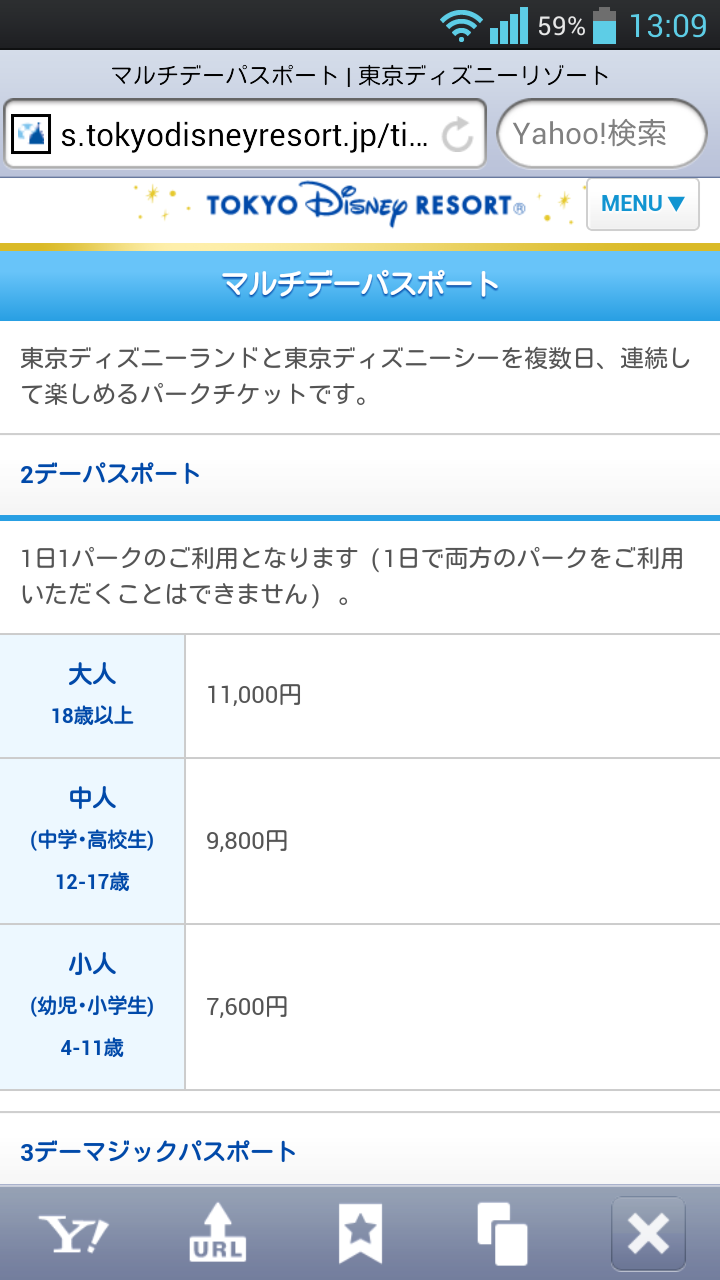 59% 13:09

マルチデーパスポート | 東京ディズニーリゾート

s.tokyodisneyresort.jp/ti...

Yahoo!検索

TOKYO Disney RESORT®

MENU▼

マルチデーパスポート

東京ディズニーランドと東京ディズニーシーを複数日、連続して楽しめるパークチケットです。

2デーパスポート

1日1パークのご利用となります（1日で両方のパークをご利用いただくことはできません）。

| | |
|---|---|
| 大人 18歳以上 | 11,000円 |
| 中人 (中学・高校生) 12-17歳 | 9,800円 |
| 小人 (幼児・小学生) 4-11歳 | 7,600円 |

3デーマジックパスポート

Y! URL